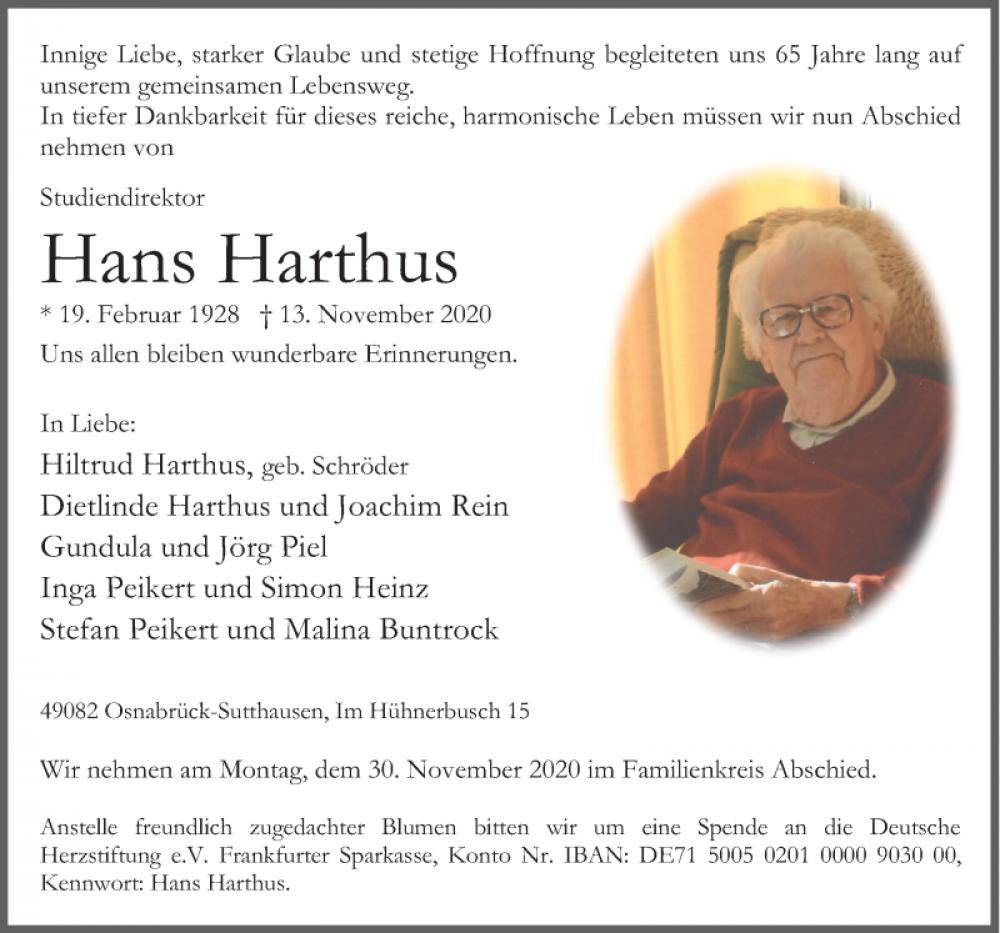 Innige Liebe, starker Glaube und stetige Hoffnung begleiteten uns 65 Jahre lang auf unserem gemeinsamen Lebensweg.
In tiefer Dankbarkeit für dieses reiche, harmonische Leben müssen wir nun Abschied nehmen von

Studiendirektor

Hans Harthus

* 19. Februar 1928 † 13. November 2020

Uns allen bleiben wunderbare Erinnerungen.

In Liebe:

Hiltrud Harthus, geb. Schröder

Dietlinde Harthus und Joachim Rein

Gundula und Jörg Piel

Inga Peikert und Simon Heinz

Stefan Peikert und Malina Buntrock

49082 Osnabrück-Sutthausen, Im Hühnerbusch 15

Wir nehmen am Montag, dem 30. November 2020 im Familienkreis Abschied.

Anstelle freundlich zugedachter Blumen bitten wir um eine Spende an die Deutsche Herzstiftung e.V. Frankfurter Sparkasse, Konto Nr. IBAN: DE71 5005 0201 0000 9030 00, Kennwort: Hans Harthus.